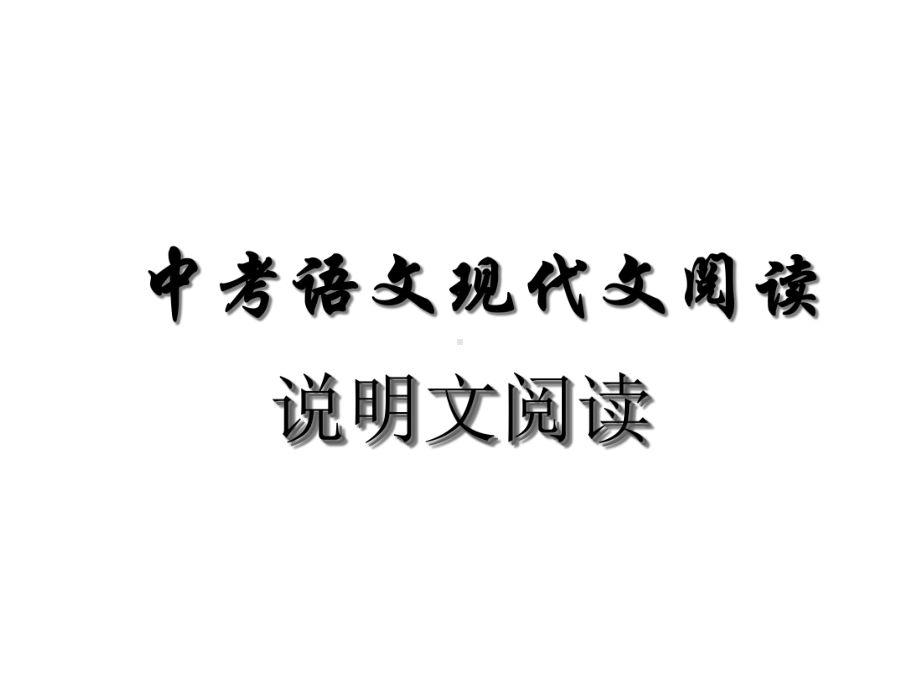 中考语文现代文阅读

说明文阅读